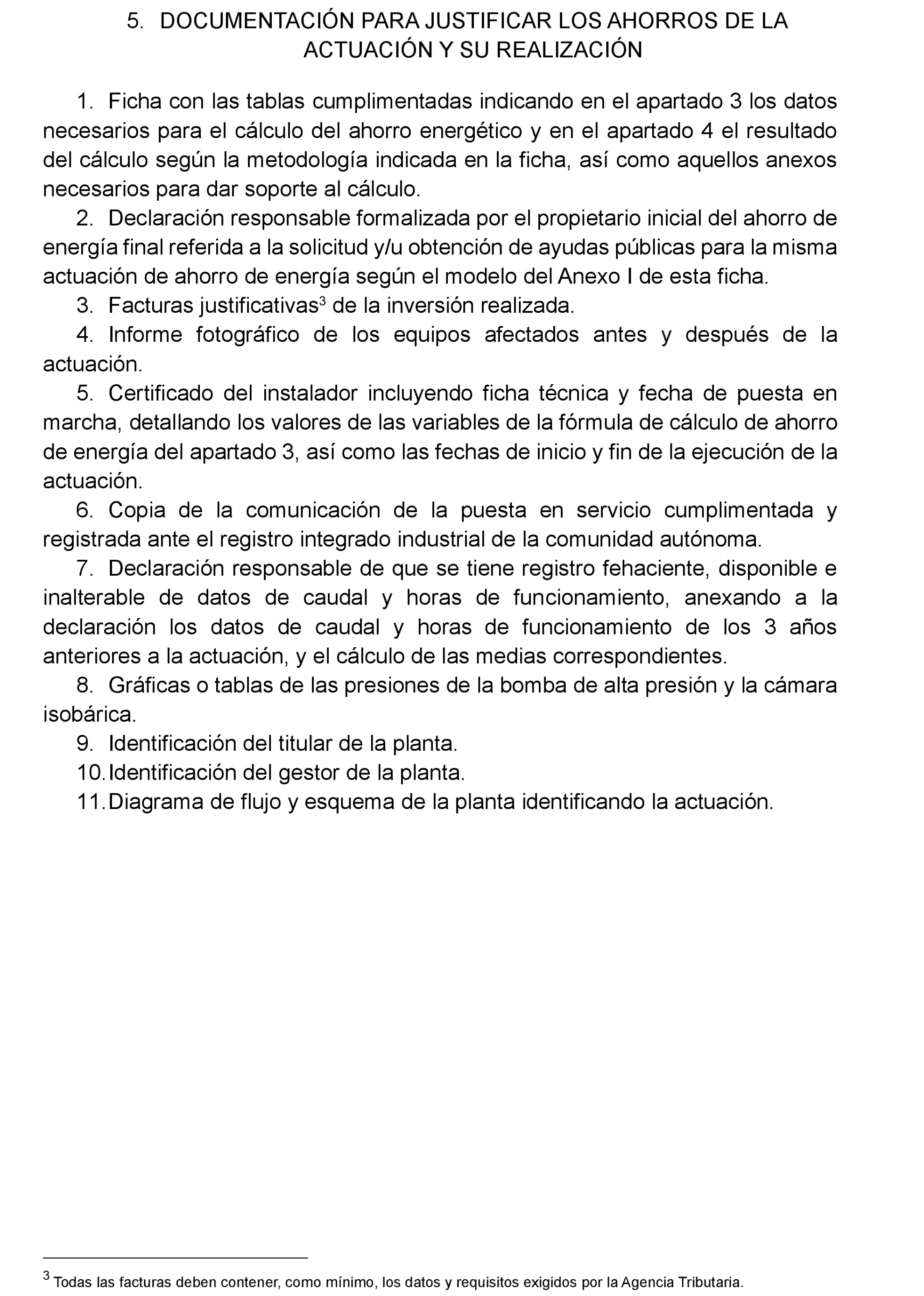 5. DOCUMENTACIÓN PARA JUSTIFICAR LOS AHORROS DE LA ACTUACIÓN Y SU REALIZACIÓN

1. Ficha con las tablas cumplimentadas indicando en el apartado 3 los datos necesarios para el cálculo del ahorro energético y en el apartado 4 el resultado del cálculo según la metodología indicada en la ficha, así como aquellos anexos necesarios para dar soporte al cálculo.

2. Declaración responsable formalizada por el propietario inicial del ahorro de energía final referida a la solicitud y/u obtención de ayudas públicas para la misma actuación de ahorro de energía según el modelo del Anexo I de esta ficha.

3. Facturas justificativas$^3$ de la inversión realizada.

4. Informe fotográfico de los equipos afectados antes y después de la actuación.

5. Certificado del instalador incluyendo ficha técnica y fecha de puesta en marcha, detallando los valores de las variables de la fórmula de cálculo de ahorro de energía del apartado 3, así como las fechas de inicio y fin de la ejecución de la actuación.

6. Copia de la comunicación de la puesta en servicio cumplimentada y registrada ante el registro integrado industrial de la comunidad autónoma.

7. Declaración responsable de que se tiene registro fehaciente, disponible e inalterable de datos de caudal y horas de funcionamiento, anexando a la declaración los datos de caudal y horas de funcionamiento de los 3 años anteriores a la actuación, y el cálculo de las medias correspondientes.

8. Gráficas o tablas de las presiones de la bomba de alta presión y la cámara isobárica.

9. Identificación del titular de la planta.

10. Identificación del gestor de la planta.

11. Diagrama de flujo y esquema de la planta identificando la actuación.

$^3$ Todas las facturas deben contener, como mínimo, los datos y requisitos exigidos por la Agencia Tributaria.